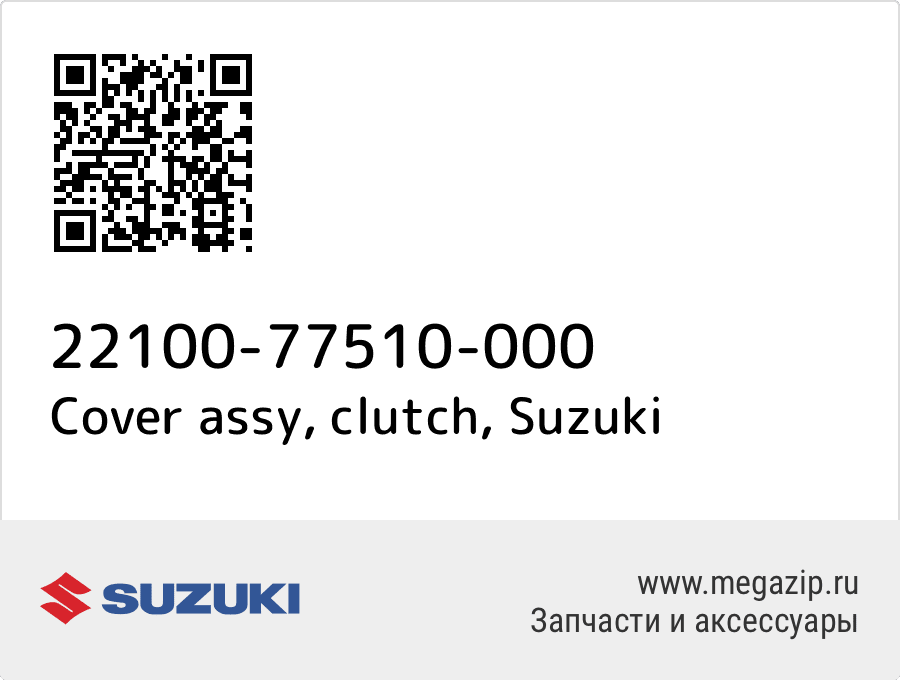 22100-77510-000
Cover assy, clutch, Suzuki

SUZUKI

www.megazip.ru
Запчасти и аксессуары